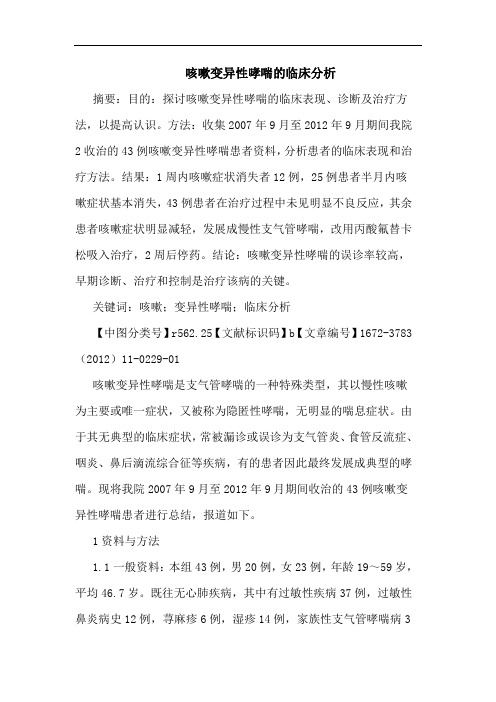 咳嗽变异性哮喘的临床分析

摘要：目的：探讨咳嗽变异性哮喘的临床表现、诊断及治疗方法，以提高认识。方法：收集2007年9月至2012年9月期间我院2收治的43例咳嗽变异性哮喘患者资料，分析患者的临床表现和治疗方法。结果：1周内咳嗽症状消失者12例，25例患者半月内咳嗽症状基本消失，43例患者在治疗过程中未见明显不良反应，其余患者咳嗽症状明显减轻，发展成慢性支气管哮喘，改用丙酸氟替卡松吸入治疗，2周后停药。结论：咳嗽变异性哮喘的误诊率较高，早期诊断、治疗和控制是治疗该病的关键。

关键词：咳嗽；变异性哮喘；临床分析

【中图分类号】r562.25【文献标识码】b【文章编号】1672-3783（2012）11-0229-01

咳嗽变异性哮喘是支气管哮喘的一种特殊类型，其以慢性咳嗽为主要或唯一症状，又被称为隐匿性哮喘，无明显的喘息症状。由于其无典型的临床症状，常被漏诊或误诊为支气管炎、食管反流症、咽炎、鼻后滴流综合征等疾病，有的患者因此最终发展成典型的哮喘。现将我院2007年9月至2012年9月期间收治的43例咳嗽变异性哮喘患者进行总结，报道如下。

1资料与方法

1.1一般资料：本组43例，男20例，女23例，年龄19～59岁，平均46.7岁。既往无心肺疾病，其中有过敏性疾病37例，过敏性鼻炎病史12例，荨麻疹6例，湿疹14例，家族性支气管哮喘病3